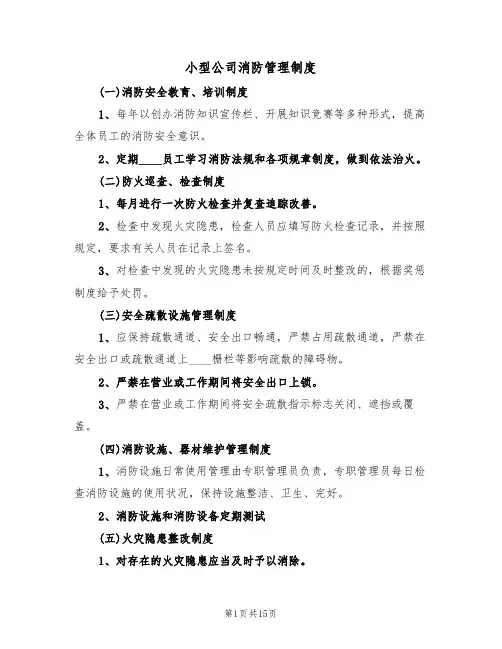 小型公司消防管理制度

(一)消防安全教育、培训制度

1、每年以创办消防知识宣传栏、开展知识竞赛等多种形式，提高全体员工的消防安全意识。

2、定期____员工学习消防法规和各项规章制度，做到依法治火。

(二)防火巡查、检查制度

1、每月进行一次防火检查并复查追踪改善。

2、检查中发现火灾隐患，检查人员应填写防火检查记录，并按照规定，要求有关人员在记录上签名。

3、对检查中发现的火灾隐患未按规定时间及时整改的，根据奖惩制度给予处罚。

(三)安全疏散设施管理制度

1、应保持疏散通道、安全出口畅通，严禁占用疏散通道，严禁在安全出口或疏散通道上____栅栏等影响疏散的障碍物。

2、严禁在营业或工作期间将安全出口上锁。

3、严禁在营业或工作期间将安全疏散指示标志关闭、遮挡或覆盖。

(四)消防设施、器材维护管理制度

1、消防设施日常使用管理由专职管理员负责，专职管理员每日检查消防设施的使用状况，保持设施整洁、卫生、完好。

2、消防设施和消防设备定期测试

(五)火灾隐患整改制度

1、对存在的火灾隐患应当及时予以消除。

第1页共15页